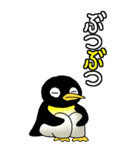 ぶつぶつ